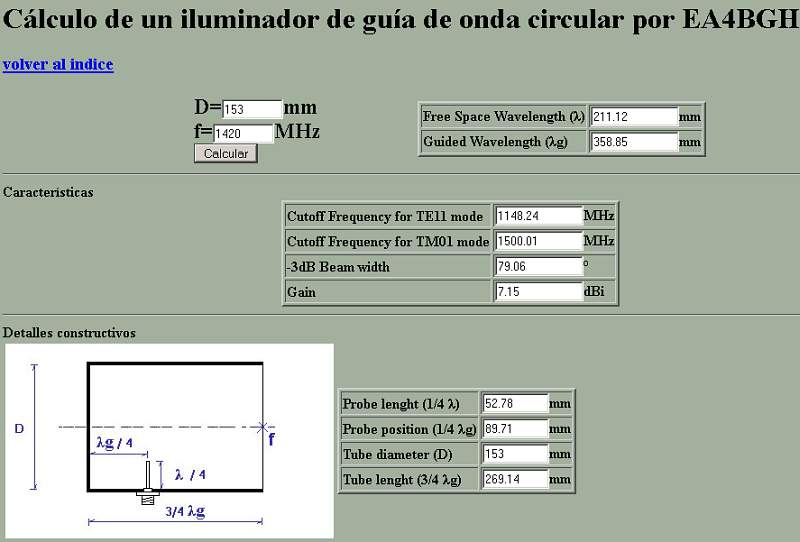 Cálculo de un iluminador de guía de onda circular por EA4BGH

volver al indice

D= 153 mm
f= 1420 MHz
Calcular

| Free Space Wavelength (λ) | 211.12 | mm |
|---|---|---|
| Guided Wavelength (λg) | 358.85 | mm |

Caracteristicas

| Cutoff Frequency for TE11 mode | 1148.24 | MHz |
|---|---|---|
| Cutoff Frequency for TM01 mode | 1500.01 | MHz |
| -3dB Beam width | 79.06 | º |
| Gain | 7.15 | dBi |

Detalles constructivos

D
λg / 4
λ / 4
f
3/4 λg

| Probe lenght (1/4 λ) | 52.78 | mm |
|---|---|---|
| Probe position (1/4 λg) | 89.71 | mm |
| Tube diameter (D) | 153 | mm |
| Tube lenght (3/4 λg) | 269.14 | mm |